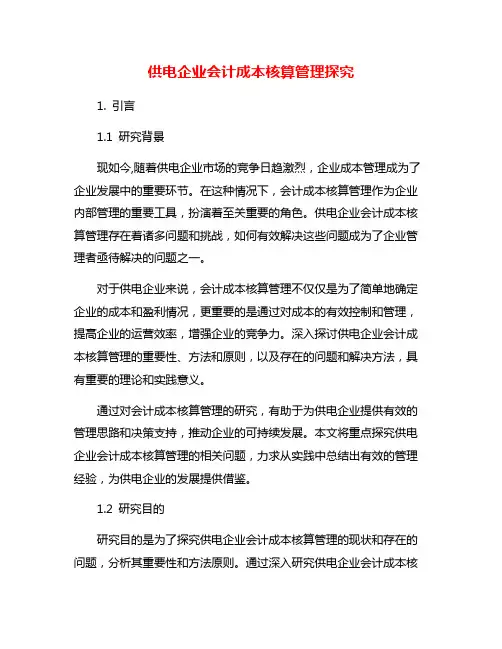 供电企业会计成本核算管理探究

1. 引言

1.1 研究背景

现如今,随着供电企业市场的竞争日趋激烈，企业成本管理成为了企业发展中的重要环节。在这种情况下，会计成本核算管理作为企业内部管理的重要工具，扮演着至关重要的角色。供电企业会计成本核算管理存在着诸多问题和挑战，如何有效解决这些问题成为了企业管理者亟待解决的问题之一。

对于供电企业来说，会计成本核算管理不仅仅是为了简单地确定企业的成本和盈利情况，更重要的是通过对成本的有效控制和管理，提高企业的运营效率，增强企业的竞争力。深入探讨供电企业会计成本核算管理的重要性、方法和原则，以及存在的问题和解决方法，具有重要的理论和实践意义。

通过对会计成本核算管理的研究，有助于为供电企业提供有效的管理思路和决策支持，推动企业的可持续发展。本文将重点探究供电企业会计成本核算管理的相关问题，力求从实践中总结出有效的管理经验，为供电企业的发展提供借鉴。

1.2 研究目的

研究目的是为了探究供电企业会计成本核算管理的现状和存在的问题，分析其重要性和方法原则。通过深入研究供电企业会计成本核